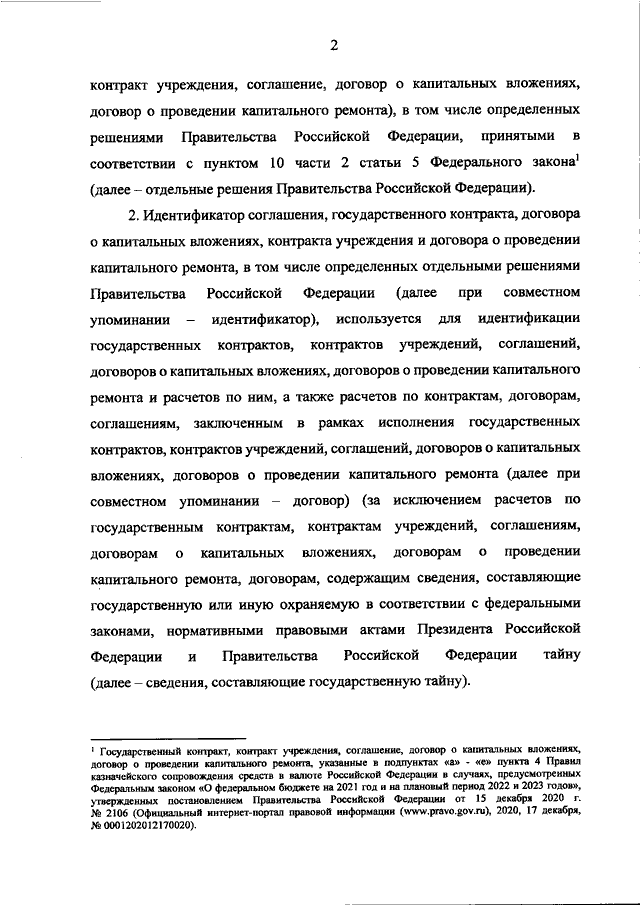 2

контракт учреждения, соглашение, договор о капитальных вложениях, договор о проведении капитального ремонта), в том числе определенных решениями Правительства Российской Федерации, принятыми в соответствии с пунктом 10 части 2 статьи 5 Федерального закона$^1$ (далее – отдельные решения Правительства Российской Федерации).

2. Идентификатор соглашения, государственного контракта, договора о капитальных вложениях, контракта учреждения и договора о проведении капитального ремонта, в том числе определенных отдельными решениями Правительства Российской Федерации (далее при совместном упоминании – идентификатор), используется для идентификации государственных контрактов, контрактов учреждений, соглашений, договоров о капитальных вложениях, договоров о проведении капитального ремонта и расчетов по ним, а также расчетов по контрактам, договорам, соглашениям, заключенным в рамках исполнения государственных контрактов, контрактов учреждений, соглашений, договоров о капитальных вложениях, договоров о проведении капитального ремонта (далее при совместном упоминании – договор) (за исключением расчетов по государственным контрактам, контрактам учреждений, соглашениям, договорам о капитальных вложениях, договорам о проведении капитального ремонта, договорам, содержащим сведения, составляющие государственную или иную охраняемую в соответствии с федеральными законами, нормативными правовыми актами Президента Российской Федерации и Правительства Российской Федерации тайну (далее – сведения, составляющие государственную тайну).

$^1$ Государственный контракт, контракт учреждения, соглашение, договор о капитальных вложениях, договор о проведении капитального ремонта, указанные в подпунктах «а» - «е» пункта 4 Правил казначейского сопровождения средств в валюте Российской Федерации в случаях, предусмотренных Федеральным законом «О федеральном бюджете на 2021 год и на плановый период 2022 и 2023 годов», утвержденных постановлением Правительства Российской Федерации от 15 декабря 2020 г. № 2106 (Официальный интернет-портал правовой информации (www.pravo.gov.ru), 2020, 17 декабря, № 0001202012170020).